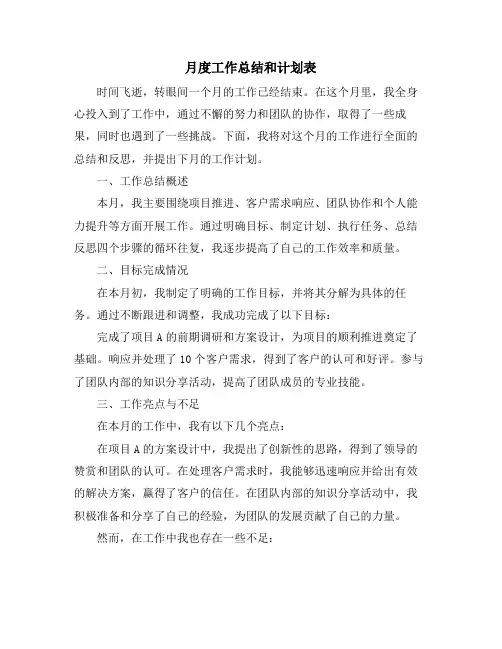 月度工作总结和计划表

时间飞逝，转眼间一个月的工作已经结束。在这个月里，我全身心投入到了工作中，通过不懈的努力和团队的协作，取得了一些成果，同时也遇到了一些挑战。下面，我将对这个月的工作进行全面的总结和反思，并提出下月的工作计划。

一、工作总结概述

本月，我主要围绕项目推进、客户需求响应、团队协作和个人能力提升等方面开展工作。通过明确目标、制定计划、执行任务、总结反思四个步骤的循环往复，我逐步提高了自己的工作效率和质量。

二、目标完成情况

在本月初，我制定了明确的工作目标，并将其分解为具体的任务。通过不断跟进和调整，我成功完成了以下目标：

完成了项目A的前期调研和方案设计，为项目的顺利推进奠定了基础。响应并处理了10个客户需求，得到了客户的认可和好评。参与了团队内部的知识分享活动，提高了团队成员的专业技能。

三、工作亮点与不足

在本月的工作中，我有以下几个亮点：

在项目A的方案设计中，我提出了创新性的思路，得到了领导的赞赏和团队的认可。在处理客户需求时，我能够迅速响应并给出有效的解决方案，赢得了客户的信任。在团队内部的知识分享活动中，我积极准备和分享了自己的经验，为团队的发展贡献了自己的力量。

然而，在工作中我也存在一些不足：